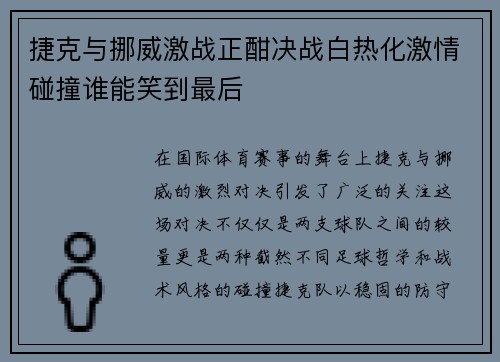 捷克与挪威激战正酣决战白热化激情碰撞谁能笑到最后

在国际体育赛事的舞台上捷克与挪威的激烈对决引发了广泛的关注这场对决不仅仅是两支球队之间的较量更是两种截然不同足球哲学和战术风格的碰撞捷克队以稳固的防守